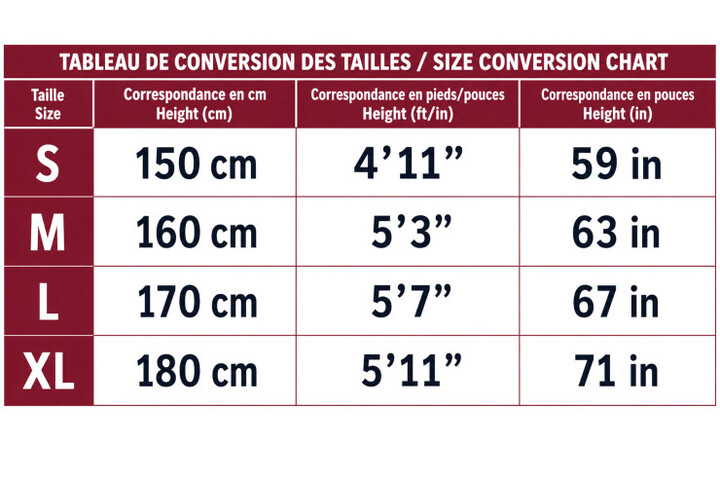 TABLEAU DE CONVERSION DES TAILLES / SIZE CONVERSION CHART

| Taille Size | Correspondance en cm Height (cm) | Correspondance en pieds/pouces Height (ft/in) | Correspondance en pouces Height (in) |
|---|---|---|---|
| S | 150 cm | 4’11” | 59 in |
| M | 160 cm | 5’3” | 63 in |
| L | 170 cm | 5’7” | 67 in |
| XL | 180 cm | 5’11” | 71 in |